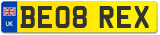 UK

BE08 REX